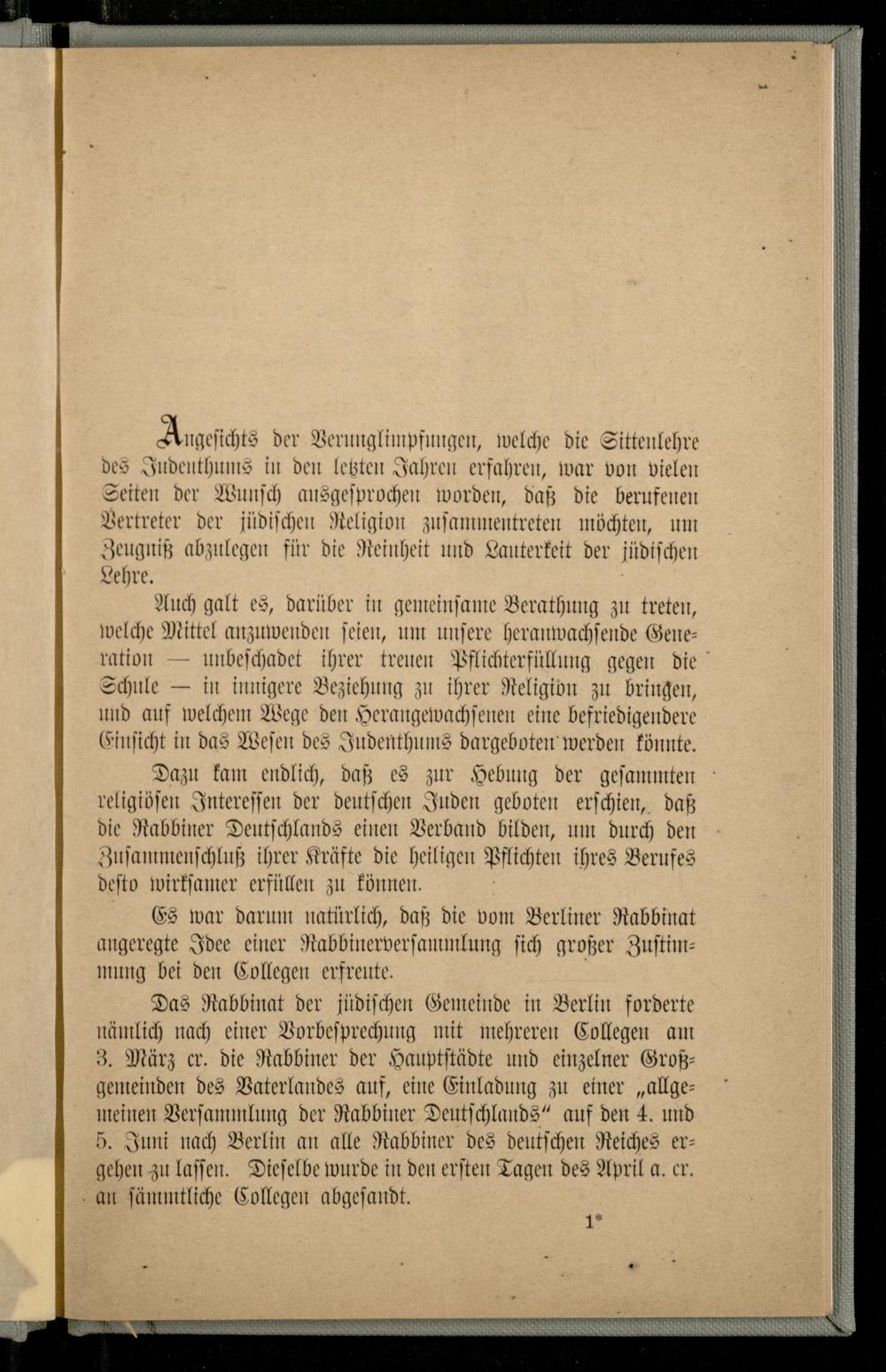 Angesichts der Verunglimpfungen, welche die Sittenlehre des Judenthums in den letzten Jahren erfahren, war von vielen Seiten der Wunsch ausgesprochen worden, daß die berufenen Vertreter der jüdischen Religion zusammentreten möchten, um Zeugniß abzulegen für die Reinheit und Lauterkeit der jüdischen Lehre.

Auch galt es, darüber in gemeinsame Berathung zu treten, welche Mittel anzuwenden seien, um unsere heranwachsende Generation — unbeschadet ihrer treuen Pflichterfüllung gegen die Schule — in innigere Beziehung zu ihrer Religion zu bringen, und auf welchem Wege den Herangewachsenen eine befriedigendere Einsicht in das Wesen des Judenthums dargeboten werden könnte.

Dazu kam endlich, daß es zur Hebung der gesammten religiösen Interessen der deutschen Juden geboten erschien, daß die Rabbiner Deutschlands einen Verband bilden, um durch den Zusammenschluß ihrer Kräfte die heiligen Pflichten ihres Berufes desto wirksamer erfüllen zu können.

Es war darum natürlich, daß die vom Berliner Rabbinat angeregte Idee einer Rabbinerversammlung sich großer Zustimmung bei den Collegen erfreute.

Das Rabbinat der jüdischen Gemeinde in Berlin forderte nämlich nach einer Vorbesprechung mit mehreren Collegen am 3. März cr. die Rabbiner der Hauptstädte und einzelner Großgemeinden des Vaterlandes auf, eine Einladung zu einer „allgemeinen Versammlung der Rabbiner Deutschlands“ auf den 4. und 5. Juni nach Berlin an alle Rabbiner des deutschen Reiches ergehen zu lassen. Dieselbe wurde in den ersten Tagen des April a. cr. an sämmtliche Collegen abgesandt.

1*